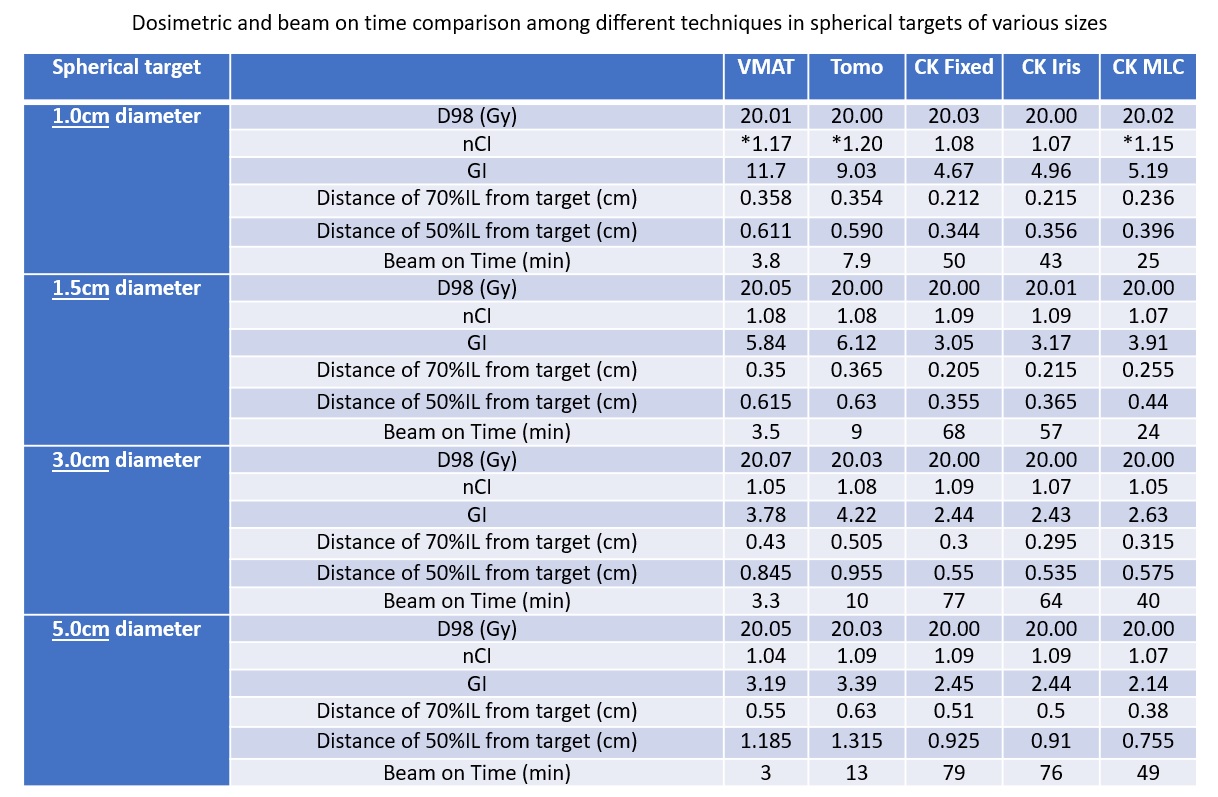 Dosimetric and beam on time comparison among different techniques in spherical targets of various sizes

| Spherical target | | VMAT | Tomo | CK Fixed | CK Iris | CK MLC |
|---|---|---|---|---|---|---|
| 1.0cm diameter | D98 (Gy) | 20.01 | 20.00 | 20.03 | 20.00 | 20.02 |
| | nCI | *1.17 | *1.20 | 1.08 | 1.07 | *1.15 |
| | GI | 11.7 | 9.03 | 4.67 | 4.96 | 5.19 |
| | Distance of 70%IL from target (cm) | 0.358 | 0.354 | 0.212 | 0.215 | 0.236 |
| | Distance of 50%IL from target (cm) | 0.611 | 0.590 | 0.344 | 0.356 | 0.396 |
| | Beam on Time (min) | 3.8 | 7.9 | 50 | 43 | 25 |
| 1.5cm diameter | D98 (Gy) | 20.05 | 20.00 | 20.00 | 20.01 | 20.00 |
| | nCI | 1.08 | 1.08 | 1.09 | 1.09 | 1.07 |
| | GI | 5.84 | 6.12 | 3.05 | 3.17 | 3.91 |
| | Distance of 70%IL from target (cm) | 0.35 | 0.365 | 0.205 | 0.215 | 0.255 |
| | Distance of 50%IL from target (cm) | 0.615 | 0.63 | 0.355 | 0.365 | 0.44 |
| | Beam on Time (min) | 3.5 | 9 | 68 | 57 | 24 |
| 3.0cm diameter | D98 (Gy) | 20.07 | 20.03 | 20.00 | 20.00 | 20.00 |
| | nCI | 1.05 | 1.08 | 1.09 | 1.07 | 1.05 |
| | GI | 3.78 | 4.22 | 2.44 | 2.43 | 2.63 |
| | Distance of 70%IL from target (cm) | 0.43 | 0.505 | 0.3 | 0.295 | 0.315 |
| | Distance of 50%IL from target (cm) | 0.845 | 0.955 | 0.55 | 0.535 | 0.575 |
| | Beam on Time (min) | 3.3 | 10 | 77 | 64 | 40 |
| 5.0cm diameter | D98 (Gy) | 20.05 | 20.03 | 20.00 | 20.00 | 20.00 |
| | nCI | 1.04 | 1.09 | 1.09 | 1.09 | 1.07 |
| | GI | 3.19 | 3.39 | 2.45 | 2.44 | 2.14 |
| | Distance of 70%IL from target (cm) | 0.55 | 0.63 | 0.51 | 0.5 | 0.38 |
| | Distance of 50%IL from target (cm) | 1.185 | 1.315 | 0.925 | 0.91 | 0.755 |
| | Beam on Time (min) | 3 | 13 | 79 | 76 | 49 |